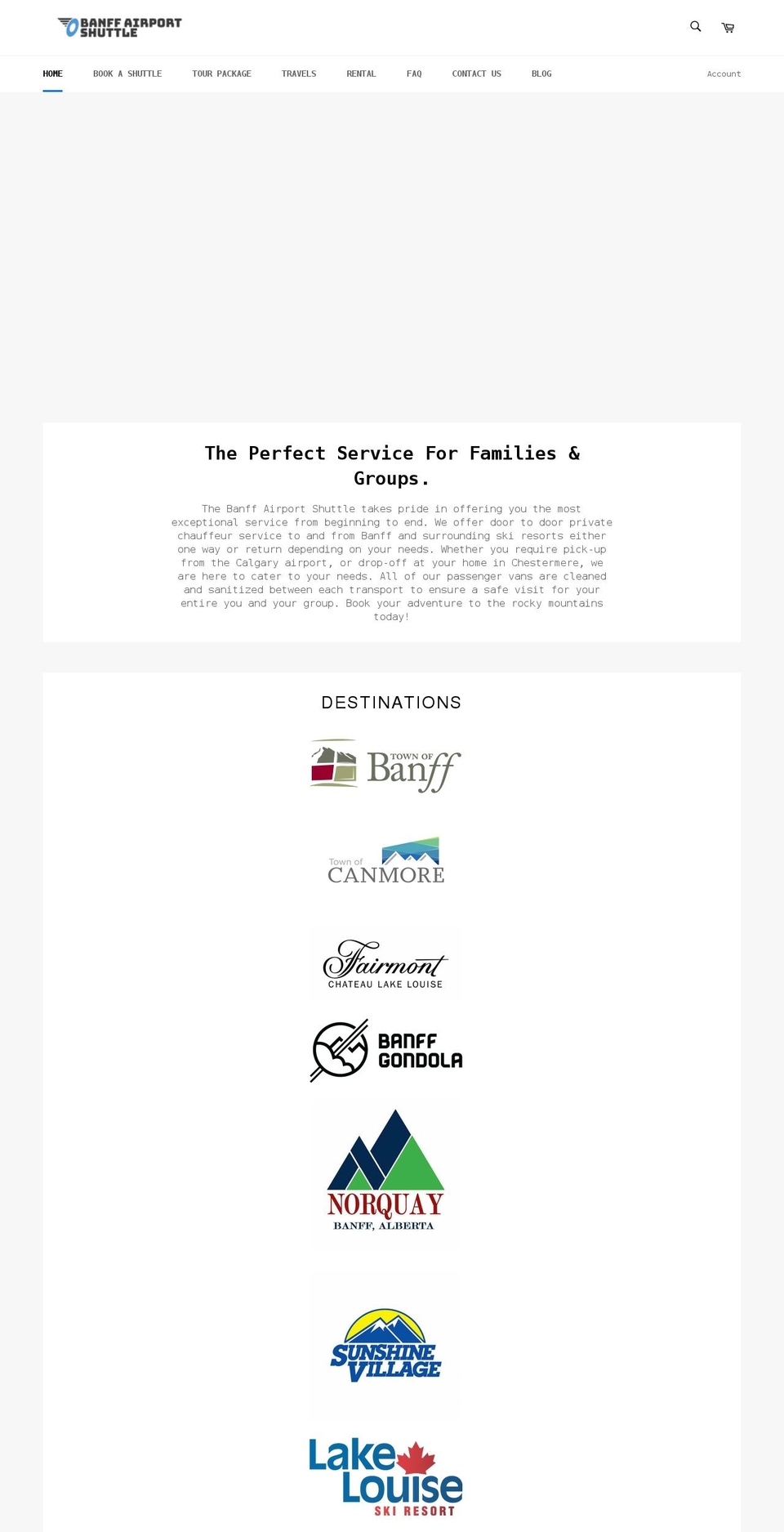 BANFF AIRPORT SHUTTLE

HOME BOOK A SHUTTLE TOUR PACKAGE TRAVELS RENTAL FAQ CONTACT US BLOG Account

The Perfect Service For Families & Groups.

The Banff Airport Shuttle takes pride in offering you the most exceptional service from beginning to end. We offer door to door private chauffeur service to and from Banff and surrounding ski resorts either one way or return depending on your needs. Whether you require pick-up from the Calgary airport, or drop-off at your home in Chestermere, we are here to cater to your needs. All of our passenger vans are cleaned and sanitized between each transport to ensure a safe visit for your entire you and your group. Book your adventure to the rocky mountains today!

DESTINATIONS

TOWN OF Banff

Town of CANMORE

Fairmont CHATEAU LAKE LOUISE

BANFF GONDOLA

NORQUAY BANFF, ALBERTA

SUNSHINE VILLAGE

Lake Louise SKI RESORT